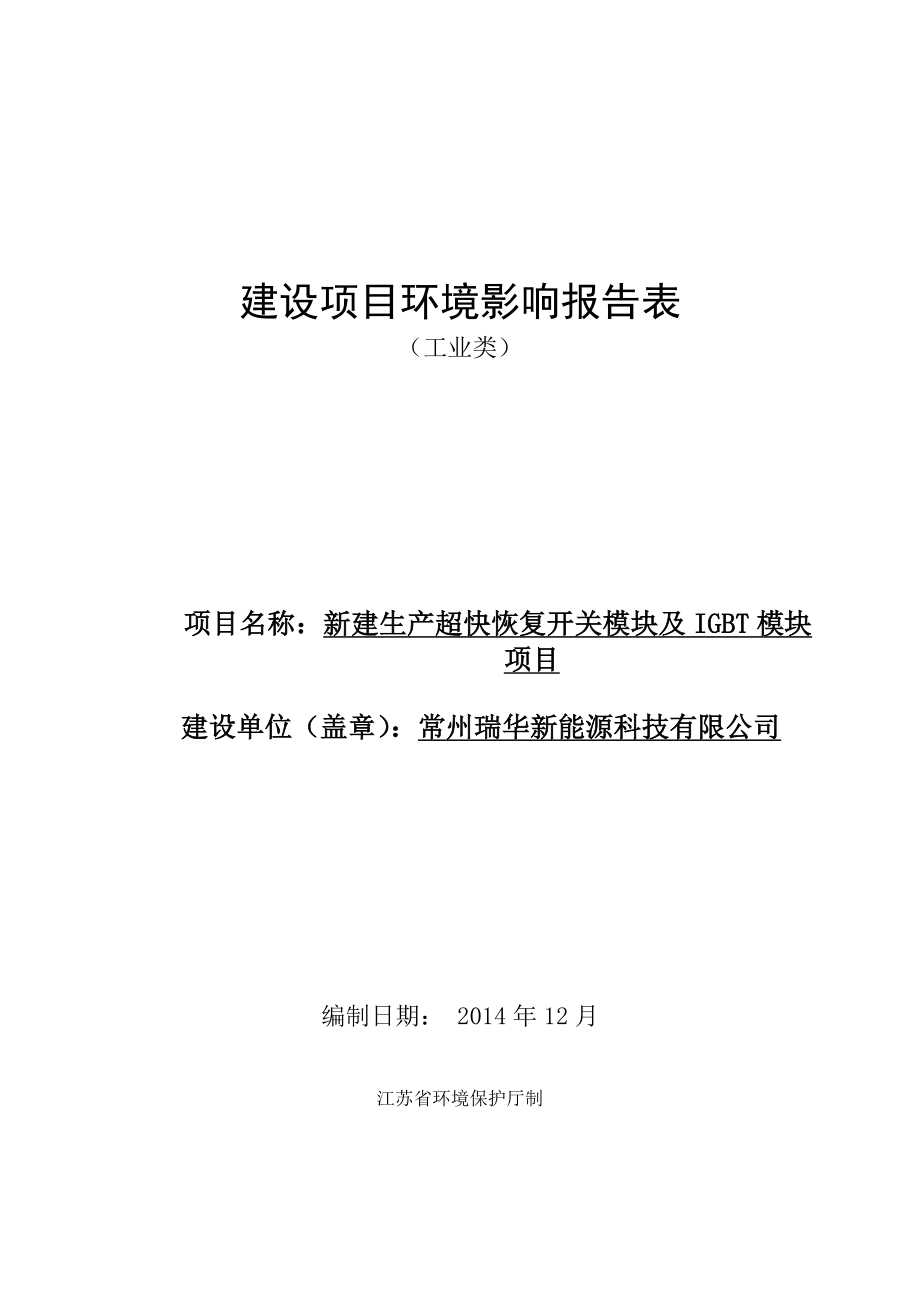 建设项目环境影响报告表

（工业类）

项目名称：新建生产超快恢复开关模块及 IGBT 模块项目

建设单位（盖章）：常州瑞华新能源科技有限公司

编制日期： 2014 年 12 月

江苏省环境保护厅制